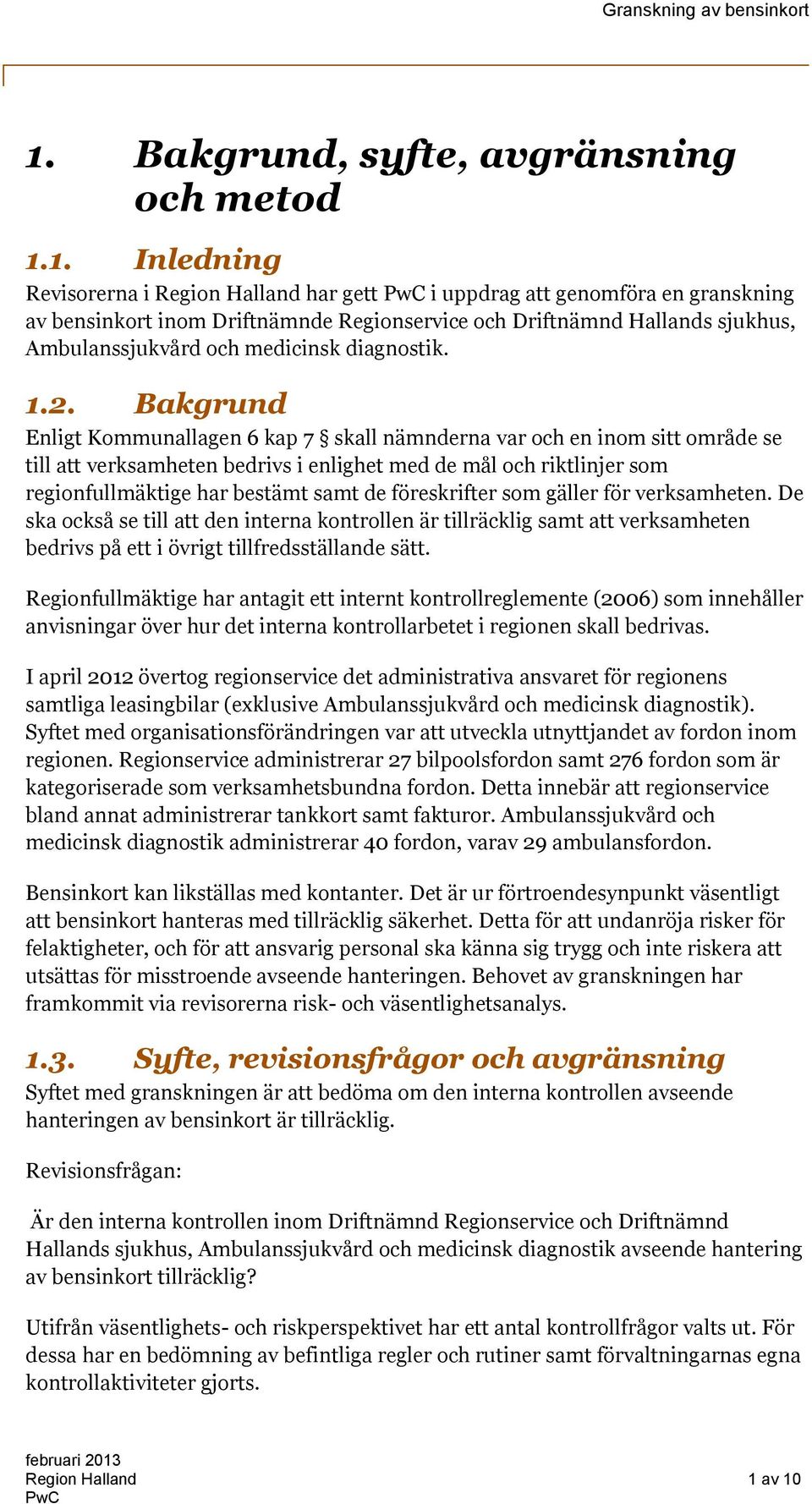 Granskning av bensinkort

1. Bakgrund, syfte, avgränsning och metod

1.1. Inledning
Revisorerna i Region Halland har gett PwC i uppdrag att genomföra en granskning av bensinkort inom Driftnämnde Regionservice och Driftnämnd Hallands sjukhus, Ambulanssjukvård och medicinsk diagnostik.

1.2. Bakgrund
Enligt Kommunallagen 6 kap 7 § skall nämnderna var och en inom sitt område se till att verksamheten bedrivs i enlighet med de mål och riktlinjer som regionfullmäktige har bestämt samt de föreskrifter som gäller för verksamheten. De ska också se till att den interna kontrollen är tillräcklig samt att verksamheten bedrivs på ett i övrigt tillfredsställande sätt.

Regionfullmäktige har antagit ett internt kontrollreglemente (2006) som innehåller anvisningar över hur det interna kontrollarbetet i regionen skall bedrivas.

I april 2012 övertog regionservice det administrativa ansvaret för regionens samtliga leasingbilar (exklusive Ambulanssjukvård och medicinsk diagnostik). Syftet med organisationsförändringen var att utveckla utnyttjandet av fordon inom regionen. Regionservice administrerar 27 bilpoolsfordon samt 276 fordon som är kategoriserade som verksamhetsbundna fordon. Detta innebär att regionservice bland annat administrerar tankkort samt fakturor. Ambulanssjukvård och medicinsk diagnostik administrerar 40 fordon, varav 29 ambulansfordon.

Bensinkort kan likställas med kontanter. Det är ur förtroendesynpunkt väsentligt att bensinkort hanteras med tillräcklig säkerhet. Detta för att undanröja risker för felaktigheter, och för att ansvarig personal ska känna sig trygg och inte riskera att utsättas för misstroende avseende hanteringen. Behovet av granskningen har framkommit via revisorerna risk- och väsentlighetsanalys.

1.3. Syfte, revisionsfrågor och avgränsning
Syftet med granskningen är att bedöma om den interna kontrollen avseende hanteringen av bensinkort är tillräcklig.

Revisionsfrågan:

Är den interna kontrollen inom Driftnämnd Regionservice och Driftnämnd Hallands sjukhus, Ambulanssjukvård och medicinsk diagnostik avseende hantering av bensinkort tillräcklig?

Utifrån väsentlighets- och riskperspektivet har ett antal kontrollfrågor valts ut. För dessa har en bedömning av befintliga regler och rutiner samt förvaltningarnas egna kontrollaktiviteter gjorts.

februari 2013
Region Halland
PwC
1 av 10